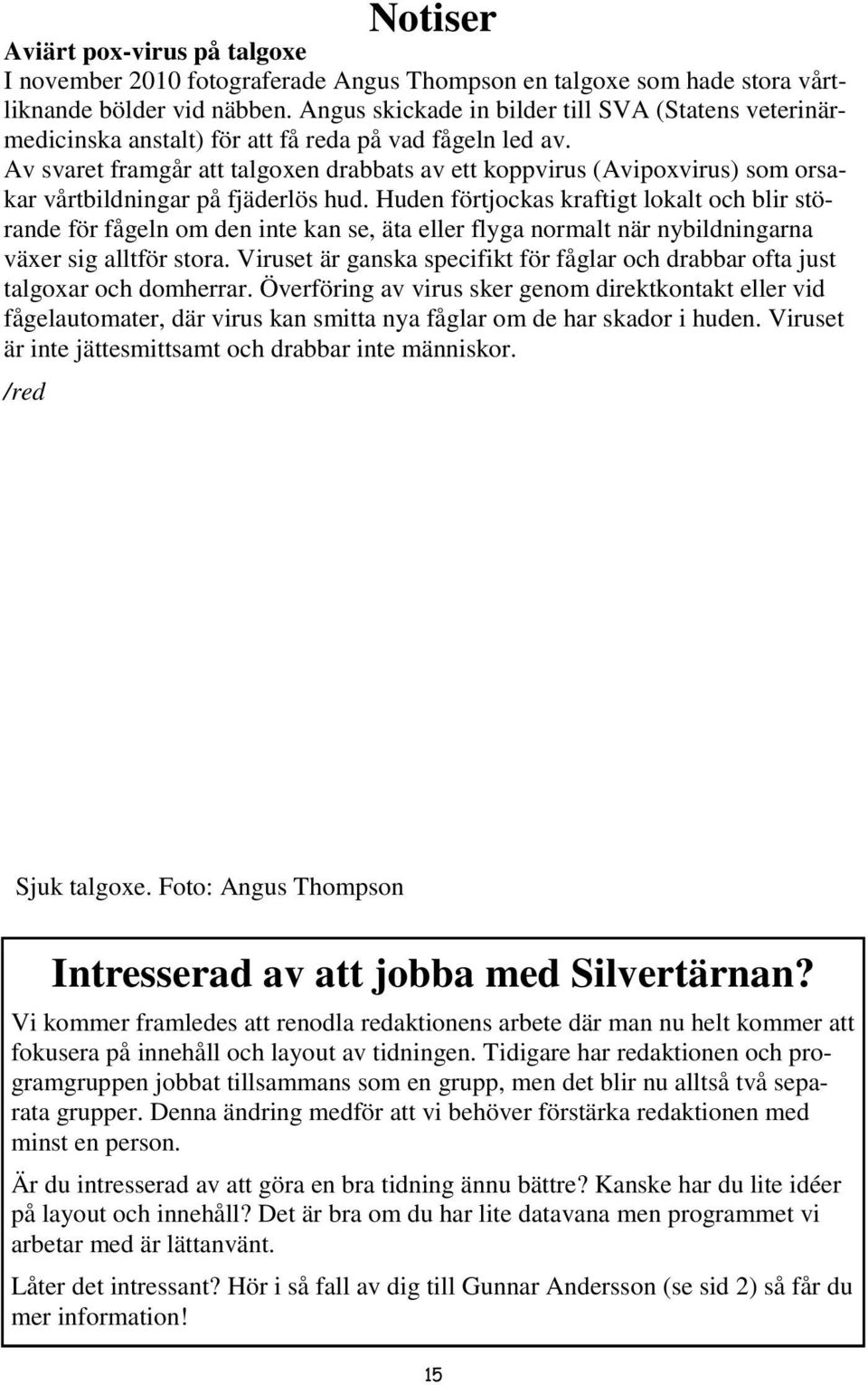 Notiser

Aviärt pox-virus på talgoxe
I november 2010 fotograferade Angus Thompson en talgoxe som hade stora vårtliknande bölder vid näbben. Angus skickade in bilder till SVA (Statens veterinärmedicinska anstalt) för att få reda på vad fågeln led av. Av svaret framgår att talgoxen drabbats av ett koppvirus (Avipoxvirus) som orsakar vårtbildningar på fjäderlös hud. Huden förtjockas kraftigt lokalt och blir störande för fågeln om den inte kan se, äta eller flyga normalt när nybildningarna växer sig alltför stora. Viruset är ganska specifikt för fåglar och drabbar ofta just talgoxar och domherrar. Överföring av virus sker genom direktkontakt eller vid fågelautomater, där virus kan smitta nya fåglar om de har skador i huden. Viruset är inte jättesmittsamt och drabbar inte människor.

/red

Sjuk talgoxe. Foto: Angus Thompson

Intresserad av att jobba med Silvertärnan?
Vi kommer framledes att renodla redaktionens arbete där man nu helt kommer att fokusera på innehåll och layout av tidningen. Tidigare har redaktionen och programgruppen jobbat tillsammans som en grupp, men det blir nu alltså två separata grupper. Denna ändring medför att vi behöver förstärka redaktionen med minst en person.

Är du intresserad av att göra en bra tidning ännu bättre? Kanske har du lite idéer på layout och innehåll? Det är bra om du har lite datavana men programmet vi arbetar med är lättanvänt.

Låter det intressant? Hör i så fall av dig till Gunnar Andersson (se sid 2) så får du mer information!

15